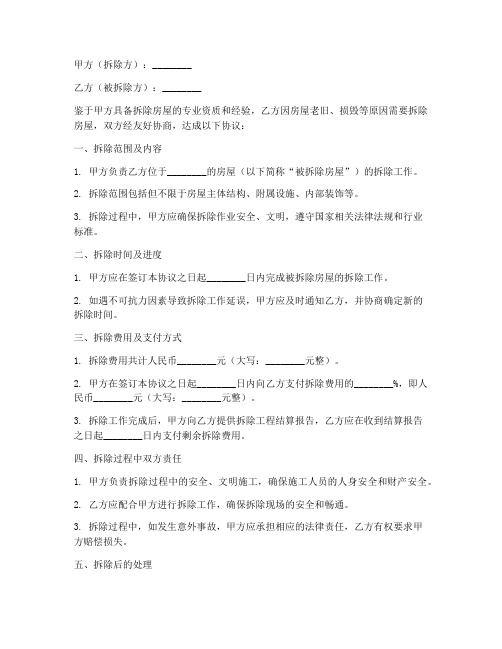 甲方（拆除方）：________

乙方（被拆除方）：________

鉴于甲方具备拆除房屋的专业资质和经验，乙方因房屋老旧、损毁等原因需要拆除房屋，双方经友好协商，达成以下协议：

一、拆除范围及内容

1. 甲方负责乙方位于________的房屋（以下简称“被拆除房屋”）的拆除工作。

2. 拆除范围包括但不限于房屋主体结构、附属设施、内部装饰等。

3. 拆除过程中，甲方应确保拆除作业安全、文明，遵守国家相关法律法规和行业标准。

二、拆除时间及进度

1. 甲方应在签订本协议之日起________日内完成被拆除房屋的拆除工作。

2. 如遇不可抗力因素导致拆除工作延误，甲方应及时通知乙方，并协商确定新的拆除时间。

三、拆除费用及支付方式

1. 拆除费用共计人民币________元（大写：________元整）。

2. 甲方在签订本协议之日起________日内向乙方支付拆除费用的________%，即人民币________元（大写：________元整）。

3. 拆除工作完成后，甲方向乙方提供拆除工程结算报告，乙方应在收到结算报告之日起________日内支付剩余拆除费用。

四、拆除过程中双方责任

1. 甲方负责拆除过程中的安全、文明施工，确保施工人员的人身安全和财产安全。

2. 乙方应配合甲方进行拆除工作，确保拆除现场的安全和畅通。

3. 拆除过程中，如发生意外事故，甲方应承担相应的法律责任，乙方有权要求甲方赔偿损失。

五、拆除后的处理